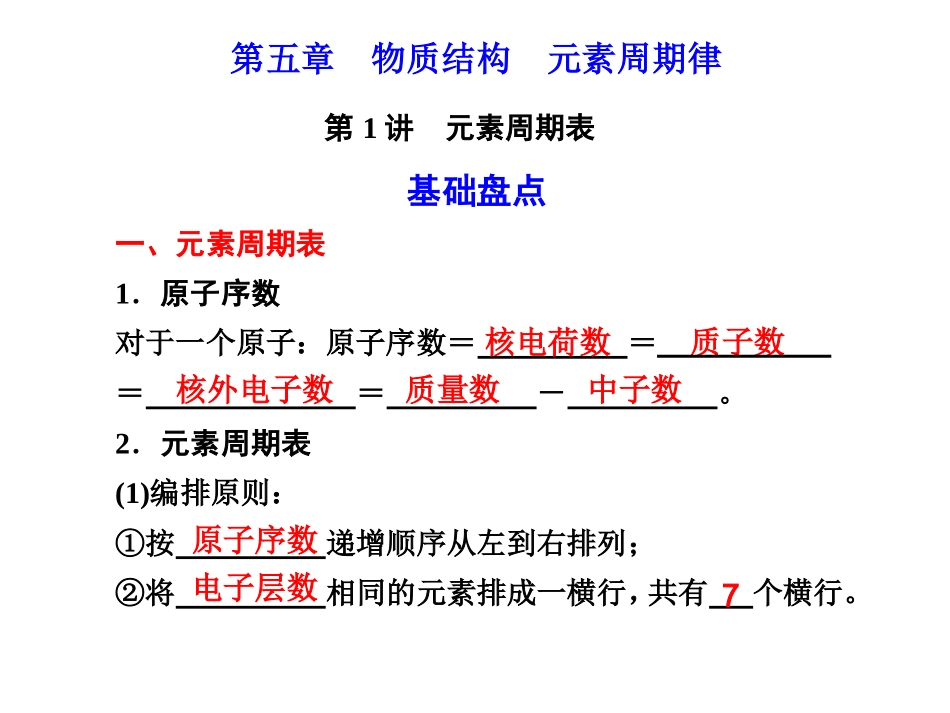 第五章　物质结构　元素周期律

第 1 讲　元素周期表

基础盘点

一、元素周期表

1．原子序数

对于一个原子：原子序数＝核电荷数＝质子数＝核外电子数＝质量数－中子数。

2．元素周期表

(1)编排原则：

①按原子序数递增顺序从左到右排列；

②将电子层数相同的元素排成一横行，共有7个横行。